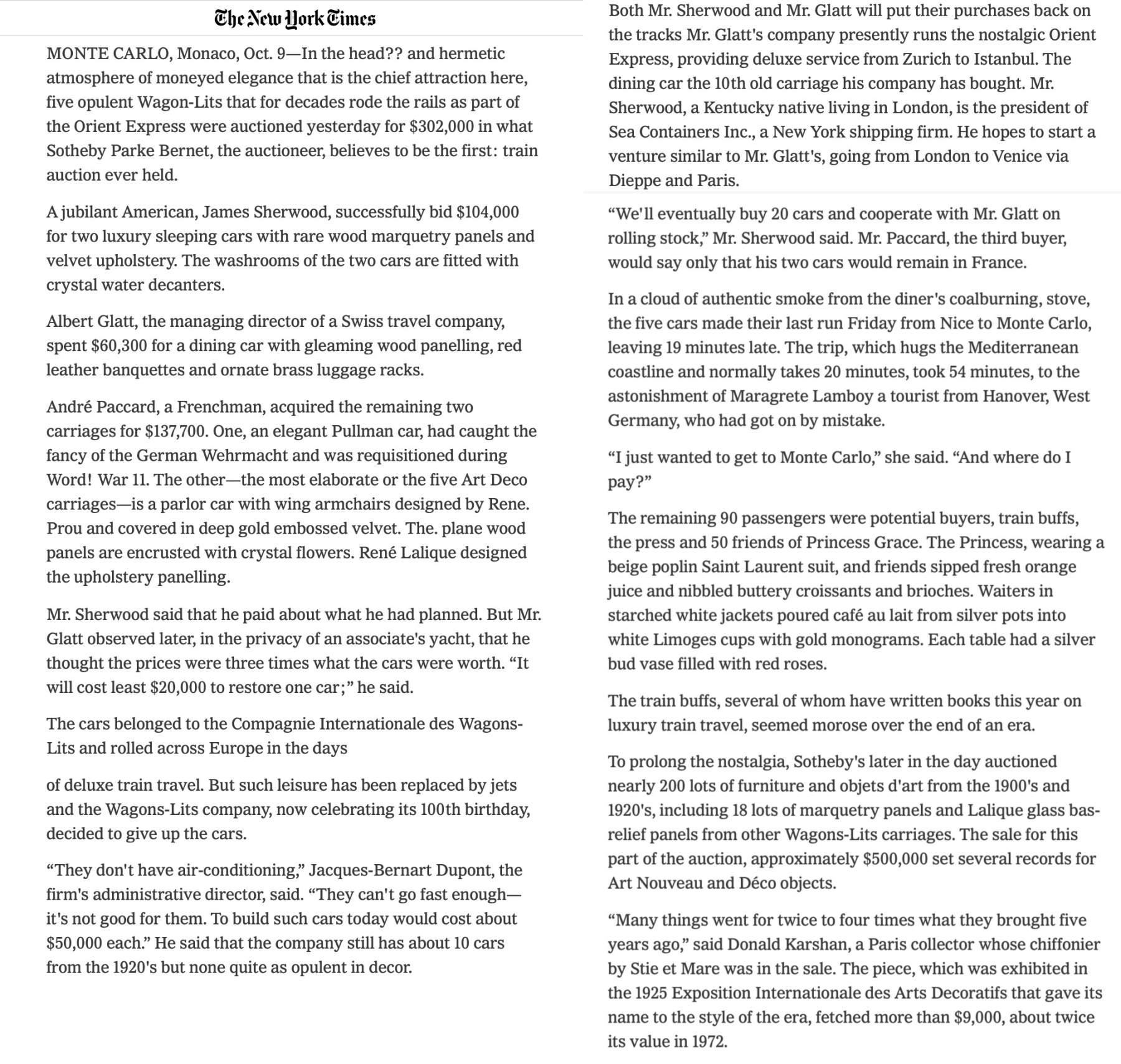 The New York Times

MONTE CARLO, Monaco, Oct. 9—In the head?? and hermetic atmosphere of moneyed elegance that is the chief attraction here, five opulent Wagon-Lits that for decades rode the rails as part of the Orient Express were auctioned yesterday for $302,000 in what Sotheby Parke Bernet, the auctioneer, believes to be the first: train auction ever held.

A jubilant American, James Sherwood, successfully bid $104,000 for two luxury sleeping cars with rare wood marquetry panels and velvet upholstery. The washrooms of the two cars are fitted with crystal water decanters.

Albert Glatt, the managing director of a Swiss travel company, spent $60,300 for a dining car with gleaming wood panelling, red leather banquettes and ornate brass luggage racks.

André Paccard, a Frenchman, acquired the remaining two carriages for $137,700. One, an elegant Pullman car, had caught the fancy of the German Wehrmacht and was requisitioned during Word! War 11. The other—the most elaborate or the five Art Deco carriages—is a parlor car with wing armchairs designed by Rene. Prou and covered in deep gold embossed velvet. The. plane wood panels are encrusted with crystal flowers. René Lalique designed the upholstery panelling.

Mr. Sherwood said that he paid about what he had planned. But Mr. Glatt observed later, in the privacy of an associate's yacht, that he thought the prices were three times what the cars were worth. “It will cost least $20,000 to restore one car;” he said.

The cars belonged to the Compagnie Internationale des Wagons-Lits and rolled across Europe in the days

of deluxe train travel. But such leisure has been replaced by jets and the Wagons-Lits company, now celebrating its 100th birthday, decided to give up the cars.

“They don't have air-conditioning,” Jacques-Bernart Dupont, the firm's administrative director, said. “They can't go fast enough—it's not good for them. To build such cars today would cost about $50,000 each.” He said that the company still has about 10 cars from the 1920's but none quite as opulent in decor.

Both Mr. Sherwood and Mr. Glatt will put their purchases back on the tracks Mr. Glatt's company presently runs the nostalgic Orient Express, providing deluxe service from Zurich to Istanbul. The dining car the 10th old carriage his company has bought. Mr. Sherwood, a Kentucky native living in London, is the president of Sea Containers Inc., a New York shipping firm. He hopes to start a venture similar to Mr. Glatt's, going from London to Venice via Dieppe and Paris.

“We'll eventually buy 20 cars and cooperate with Mr. Glatt on rolling stock,” Mr. Sherwood said. Mr. Paccard, the third buyer, would say only that his two cars would remain in France.

In a cloud of authentic smoke from the diner's coalburning, stove, the five cars made their last run Friday from Nice to Monte Carlo, leaving 19 minutes late. The trip, which hugs the Mediterranean coastline and normally takes 20 minutes, took 54 minutes, to the astonishment of Maragrete Lamboy a tourist from Hanover, West Germany, who had got on by mistake.

“I just wanted to get to Monte Carlo,” she said. “And where do I pay?”

The remaining 90 passengers were potential buyers, train buffs, the press and 50 friends of Princess Grace. The Princess, wearing a beige poplin Saint Laurent suit, and friends sipped fresh orange juice and nibbled buttery croissants and brioches. Waiters in starched white jackets poured café au lait from silver pots into white Limoges cups with gold monograms. Each table had a silver bud vase filled with red roses.

The train buffs, several of whom have written books this year on luxury train travel, seemed morose over the end of an era.

To prolong the nostalgia, Sotheby's later in the day auctioned nearly 200 lots of furniture and objets d'art from the 1900's and 1920's, including 18 lots of marquetry panels and Lalique glass bas-relief panels from other Wagons-Lits carriages. The sale for this part of the auction, approximately $500,000 set several records for Art Nouveau and Déco objects.

“Many things went for twice to four times what they brought five years ago,” said Donald Karshan, a Paris collector whose chiffonier by Stie et Mare was in the sale. The piece, which was exhibited in the 1925 Exposition Internationale des Arts Decoratifs that gave its name to the style of the era, fetched more than $9,000, about twice its value in 1972.